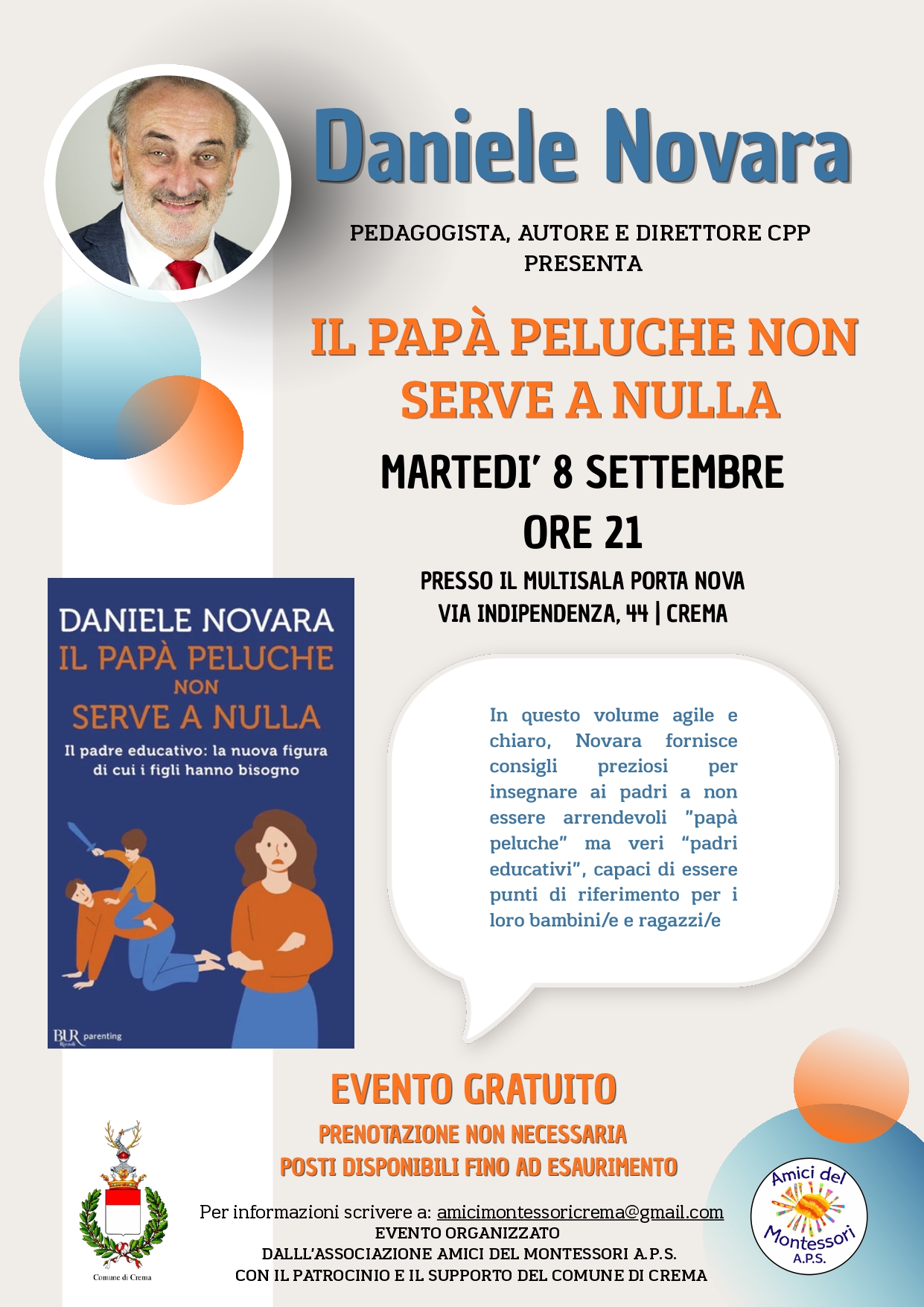 Daniele Novara

PEDAGOGISTA, AUTORE E DIRETTORE CPP
PRESENTA

IL PAPÀ PELUCHE NON SERVE A NULLA

MARTEDI' 8 SETTEMBRE
ORE 21

PRESSO IL MULTISALA PORTA NOVA
VIA INDIPENDENZA, 44 | CREMA

DANIELE NOVARA
IL PAPÀ PELUCHE NON SERVE A NULLA
Il padre educativo: la nuova figura di cui i figli hanno bisogno

BUR Rizzoli parenting

In questo volume agile e chiaro, Novara fornisce consigli preziosi per insegnare ai padri a non essere arrendevoli "papà peluche" ma veri "padri educativi", capaci di essere punti di riferimento per i loro bambini/e e ragazzi/e

EVENTO GRATUITO
PRENOTAZIONE NON NECESSARIA
POSTI DISPONIBILI FINO AD ESAURIMENTO

Per informazioni scrivere a: amicimontessoricrema@gmail.com
EVENTO ORGANIZZATO
DALLL'ASSOCIAZIONE AMICI DEL MONTESSORI A.P.S.
CON IL PATROCINIO E IL SUPPORTO DEL COMUNE DI CREMA

Comune di Crema

Amici del Montessori A.P.S.